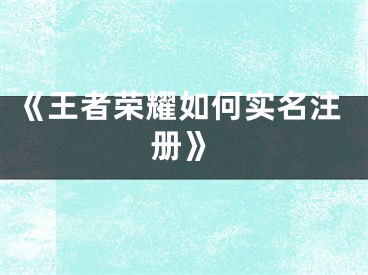 《王者荣耀如何实名注册》